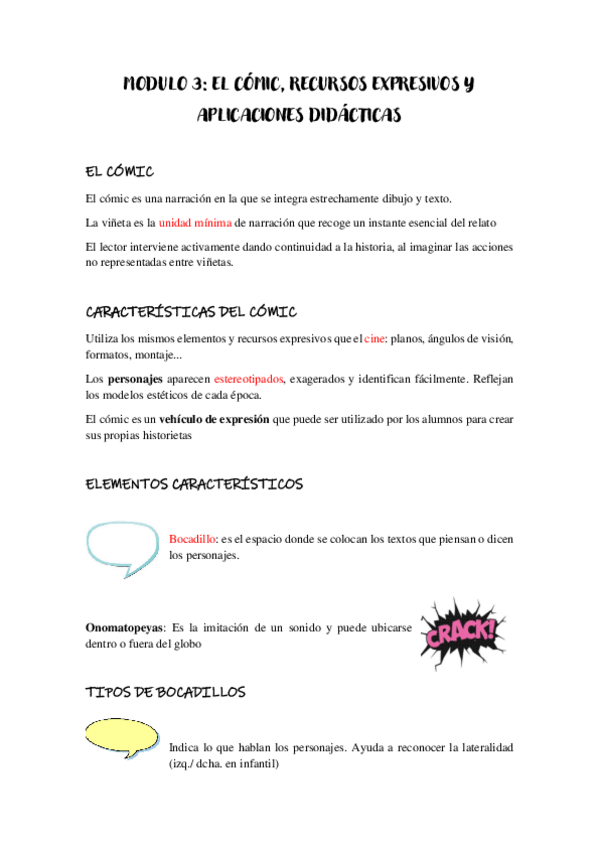 MODULO 3: EL CÓMIC, RECURSOS EXPRESIVOS Y APLICACIONES DIDÁCTICAS

EL CÓMIC

El cómic es una narración en la que se integra estrechamente dibujo y texto.

La viñeta es la unidad mínima de narración que recoge un instante esencial del relato

El lector interviene activamente dando continuidad a la historia, al imaginar las acciones no representadas entre viñetas.

CARACTERÍSTICAS DEL CÓMIC

Utiliza los mismos elementos y recursos expresivos que el cine: planos, ángulos de visión, formatos, montaje...

Los personajes aparecen estereotipados, exagerados y identifican fácilmente. Reflejan los modelos estéticos de cada época.

El cómic es un vehículo de expresión que puede ser utilizado por los alumnos para crear sus propias historietas

ELEMENTOS CARACTERÍSTICOS

Bocadillo: es el espacio donde se colocan los textos que piensan o dicen los personajes.

Onomatopeyas: Es la imitación de un sonido y puede ubicarse dentro o fuera del globo

CRACK!

TIPOS DE BOCADILLOS

Indica lo que hablan los personajes. Ayuda a reconocer la lateralidad (izq./ dcha. en infantil)